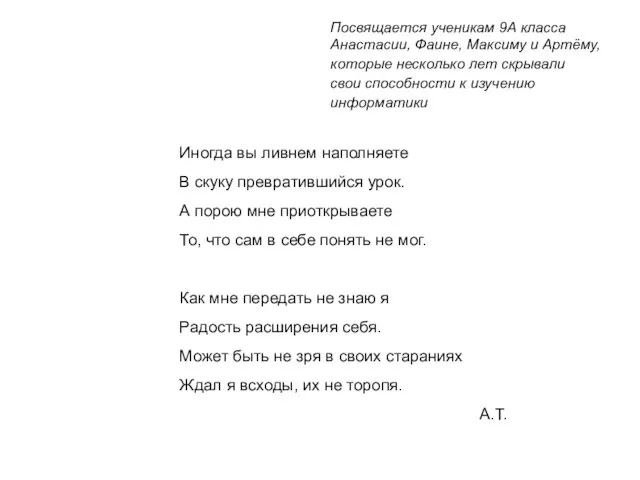 Посвящается ученикам 9А класса Анастасии, Фаине, Максиму и Артёму, которые несколько лет скрывали свои способности к изучению информатики

Иногда вы ливнем наполняете
В скуку превратившийся урок.
А порою мне приоткрываете
То, что сам в себе понять не мог.

Как мне передать не знаю я
Радость расширения себя.
Может быть не зря в своих стараниях
Ждал я всходы, их не торопя.

А.Т.